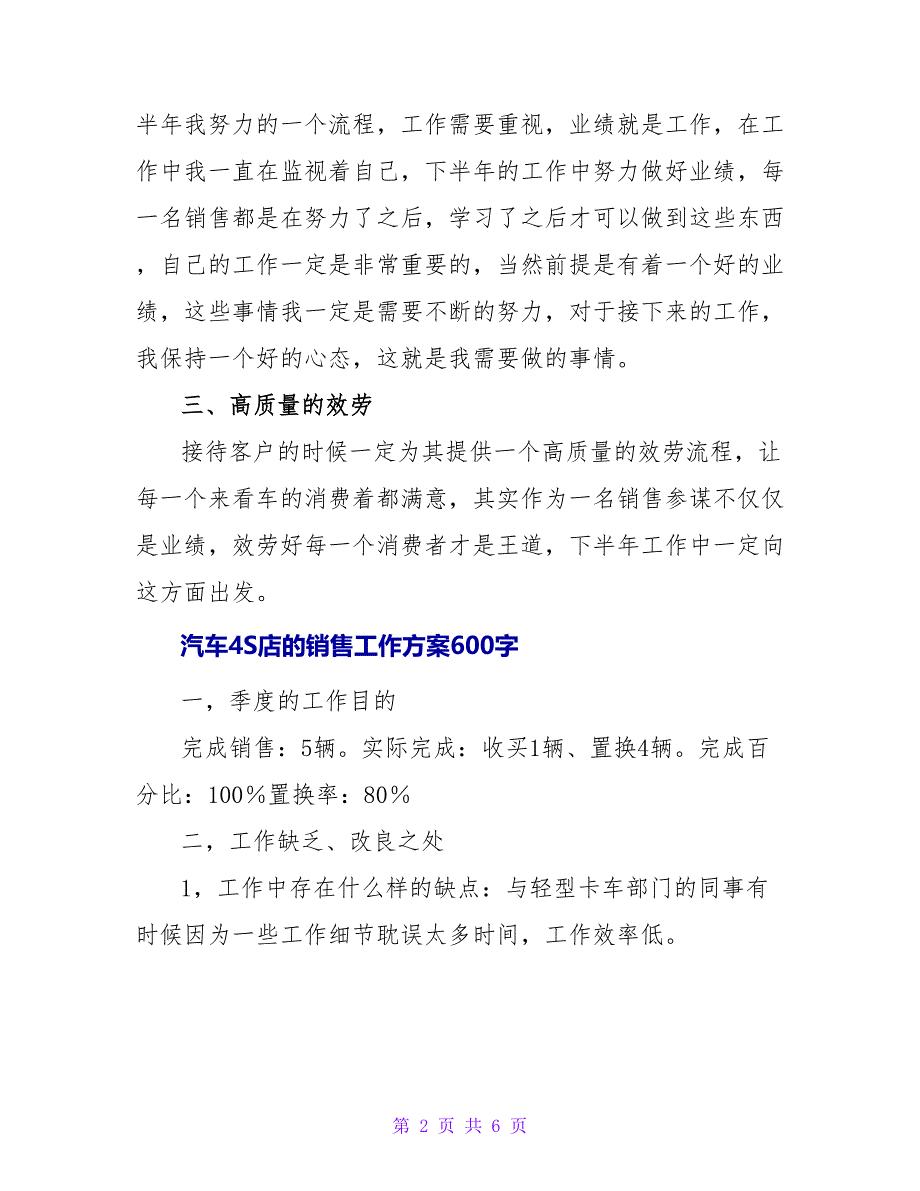 半年我努力的一个流程，工作需要重视，业绩就是工作，在工作中我一直在监视着自己，下半年的工作中努力做好业绩，每一名销售都是在努力了之后，学习了之后才可以做到这些东西，自己的工作一定是非常重要的，当然前提是有着一个好的业绩，这些事情我一定是需要不断的努力，对于接下来的工作，我保持一个好的心态，这就是我需要做的事情。

三、高质量的效劳

接待客户的时候一定为其提供一个高质量的效劳流程，让每一个来看车的消费着都满意，其实作为一名销售参谋不仅仅是业绩，效劳好每一个消费者才是王道，下半年工作中一定向这方面出发。

汽车4S店的销售工作方案600字

一，季度的工作目的

完成销售：5辆。实际完成：收买1辆、置换4辆。完成百分比：100%置换率：80%

二，工作缺乏、改良之处

1，工作中存在什么样的缺点：与轻型卡车部门的同事有时候因为一些工作细节耽误太多时间，工作效率低。

第 2 页 共 6 页